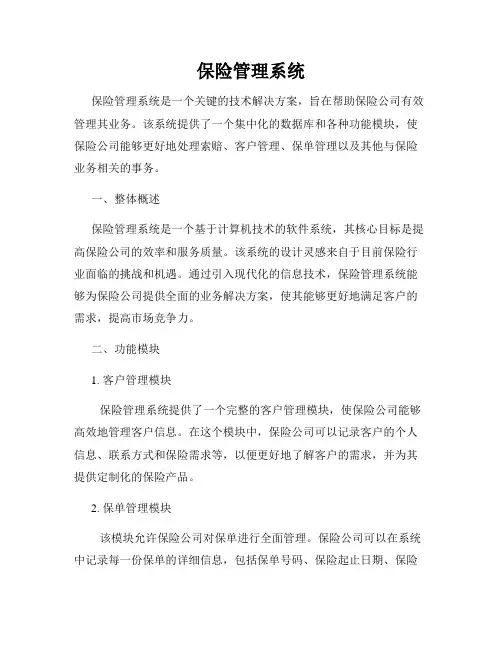 保险管理系统

保险管理系统是一个关键的技术解决方案，旨在帮助保险公司有效管理其业务。该系统提供了一个集中化的数据库和各种功能模块，使保险公司能够更好地处理索赔、客户管理、保单管理以及其他与保险业务相关的事务。

一、整体概述

保险管理系统是一个基于计算机技术的软件系统，其核心目标是提高保险公司的效率和服务质量。该系统的设计灵感来自于目前保险行业面临的挑战和机遇。通过引入现代化的信息技术，保险管理系统能够为保险公司提供全面的业务解决方案，使其能够更好地满足客户的需求，提高市场竞争力。

二、功能模块

1. 客户管理模块

保险管理系统提供了一个完整的客户管理模块，使保险公司能够高效地管理客户信息。在这个模块中，保险公司可以记录客户的个人信息、联系方式和保险需求等，以便更好地了解客户的需求，并为其提供定制化的保险产品。

2. 保单管理模块

该模块允许保险公司对保单进行全面管理。保险公司可以在系统中记录每一份保单的详细信息，包括保单号码、保险起止日期、保险